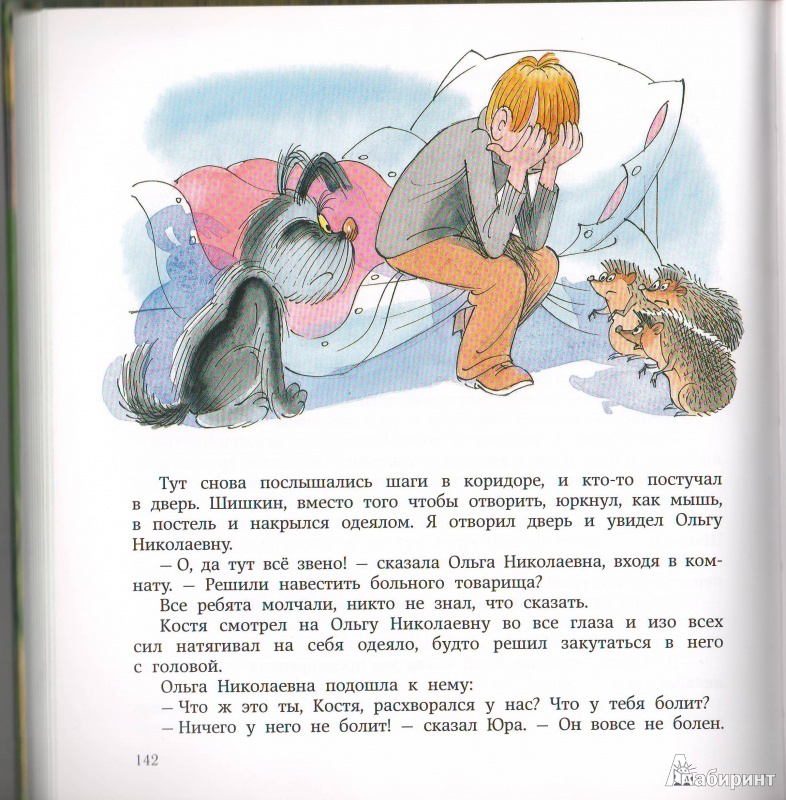 Тут снова послышались шаги в коридоре, и кто-то постучал в дверь. Шишкин, вместо того чтобы отворить, юркнул, как мышь, в постель и накрылся одеялом. Я отворил дверь и увидел Ольгу Николаевну.

– О, да тут всё звено! – сказала Ольга Николаевна, входя в комнату. – Решили навестить больного товарища?

Все ребята молчали, никто не знал, что сказать.

Костя смотрел на Ольгу Николаевну во все глаза и изо всех сил натягивал на себя одеяло, будто решил закутаться в него с головой.

Ольга Николаевна подошла к нему:

– Что ж это ты, Костя, расхворался у нас? Что у тебя болит?

– Ничего у него не болит! – сказал Юра. – Он вовсе не болен.

142

Лабиринт